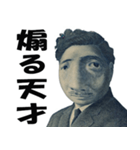 煽る天才